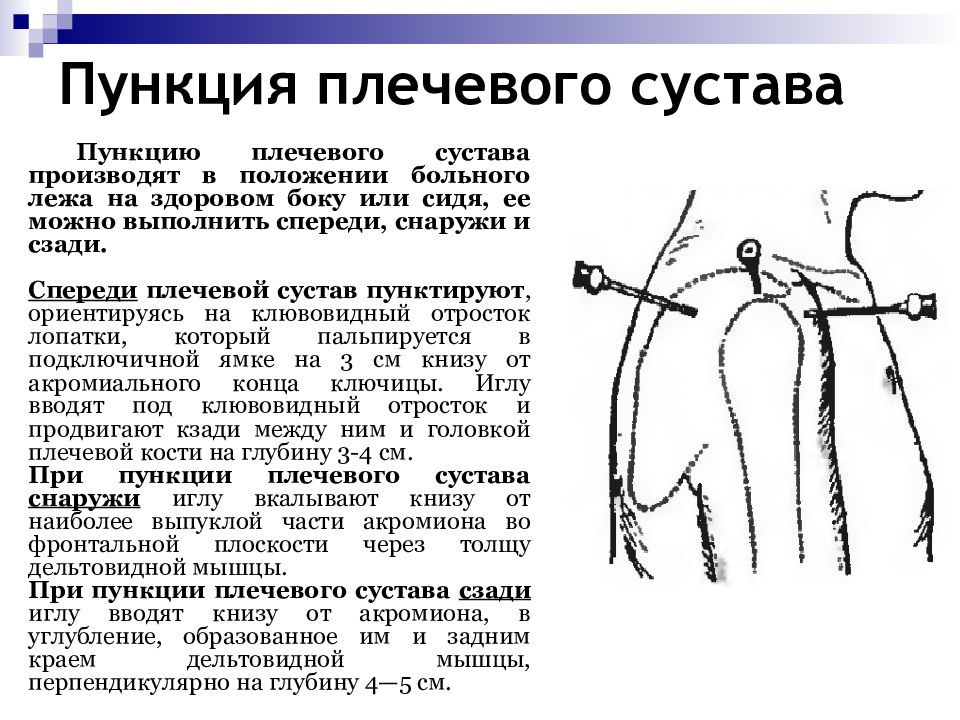 Пункция плечевого сустава

Пункцию плечевого сустава производят в положении больного лежа на здоровом боку или сидя, ее можно выполнить спереди, снаружи и сзади.

Спереди плечевой сустав пунктируют, ориентируясь на клювовидный отросток лопатки, который пальпируется в подключичной ямке на 3 см книзу от акромиального конца ключицы. Иглу вводят под клювовидный отросток и продвигают кзади между ним и головкой плечевой кости на глубину 3-4 см.
При пункции плечевого сустава снаружи иглу вкалывают книзу от наиболее выпуклой части акромиона во фронтальной плоскости через толщу дельтовидной мышцы.
При пункции плечевого сустава сзади иглу вводят книзу от акромиона, в углубление, образованное им и задним краем дельтовидной мышцы, перпендикулярно на глубину 4—5 см.